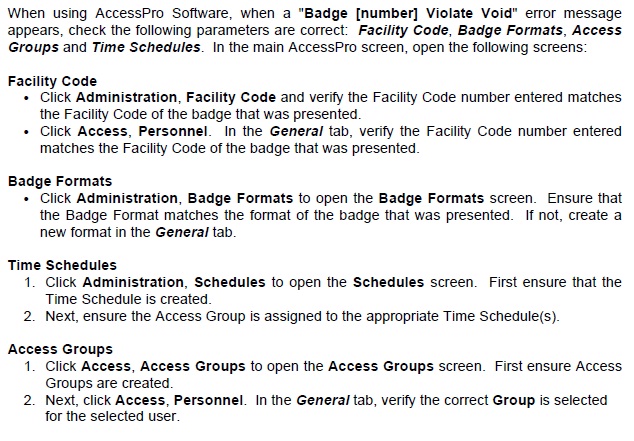 When using AccessPro Software, when a "Badge [number] Violate Void" error message appears, check the following parameters are correct: Facility Code, Badge Formats, Access Groups and Time Schedules. In the main AccessPro screen, open the following screens:

Facility Code
• Click Administration, Facility Code and verify the Facility Code number entered matches the Facility Code of the badge that was presented.
• Click Access, Personnel. In the General tab, verify the Facility Code number entered matches the Facility Code of the badge that was presented.

Badge Formats
• Click Administration, Badge Formats to open the Badge Formats screen. Ensure that the Badge Format matches the format of the badge that was presented. If not, create a new format in the General tab.

Time Schedules
1. Click Administration, Schedules to open the Schedules screen. First ensure that the Time Schedule is created.
2. Next, ensure the Access Group is assigned to the appropriate Time Schedule(s).

Access Groups
1. Click Access, Access Groups to open the Access Groups screen. First ensure Access Groups are created.
2. Next, click Access, Personnel. In the General tab, verify the correct Group is selected for the selected user.